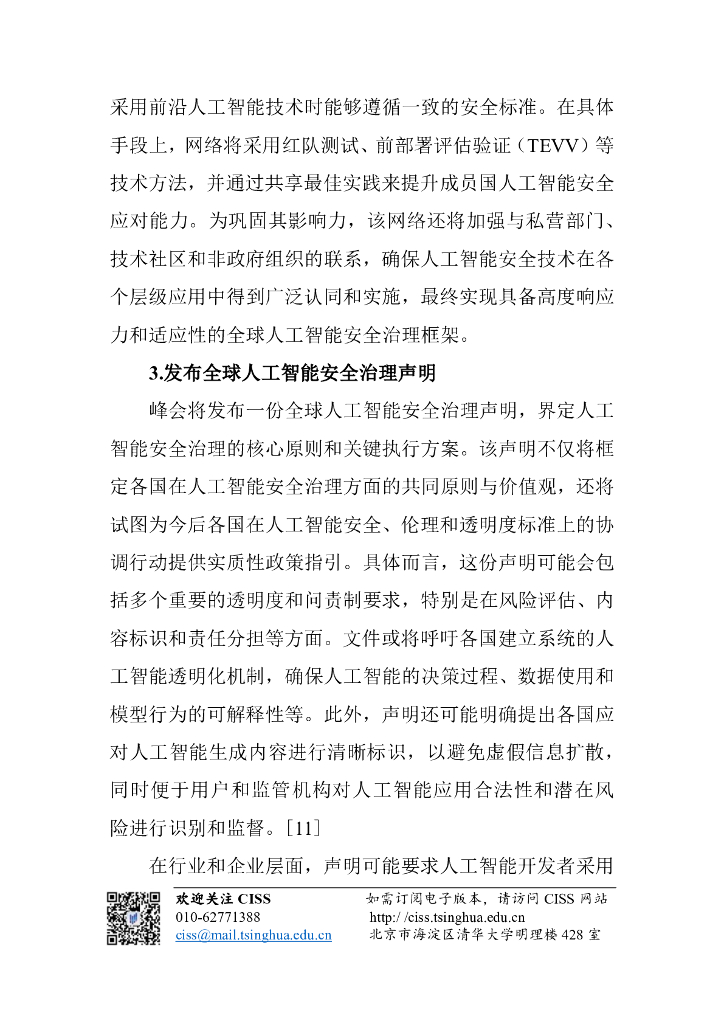 采用前沿人工智能技术时能够遵循一致的安全标准。在具体手段上，网络将采用红队测试、前部署评估验证（TEVV）等技术方法，并通过共享最佳实践来提升成员国人工智能安全应对能力。为巩固其影响力，该网络还将加强与私营部门、技术社区和非政府组织的联系，确保人工智能安全技术在各个层级应用中得到广泛认同和实施，最终实现具备高度响应力和适应性的全球人工智能安全治理框架。

3.发布全球人工智能安全治理声明

峰会将发布一份全球人工智能安全治理声明，界定人工智能安全治理的核心原则和关键执行方案。该声明不仅将框定各国在人工智能安全治理方面的共同原则与价值观，还将试图为今后各国在人工智能安全、伦理和透明度标准上的协调行动提供实质性政策指引。具体而言，这份声明可能会包括多个重要的透明度和问责制要求，特别是在风险评估、内容标识和责任分担等方面。文件或将呼吁各国建立系统的人工智能透明化机制，确保人工智能的决策过程、数据使用和模型行为的可解释性等。此外，声明还可能明确提出各国应对人工智能生成内容进行清晰标识，以避免虚假信息扩散，同时便于用户和监管机构对人工智能应用合法性和潜在风险进行识别和监督。[11]

在行业和企业层面，声明可能要求人工智能开发者采用

欢迎关注 CISS
010-62771388
ciss@mail.tsinghua.edu.cn

如需订阅电子版本，请访问 CISS 网站
http://ciss.tsinghua.edu.cn
北京市海淀区清华大学明理楼 428 室